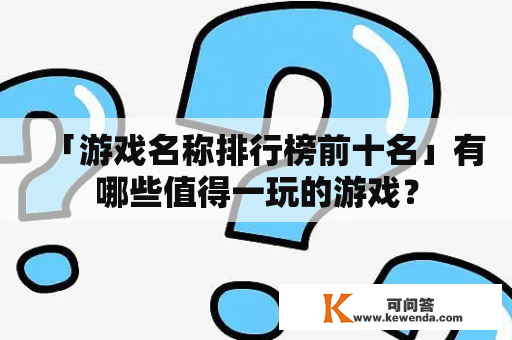 「游戏名称排行榜前十名」有哪些值得一玩的游戏？

K 可问答
www.kewenda.com